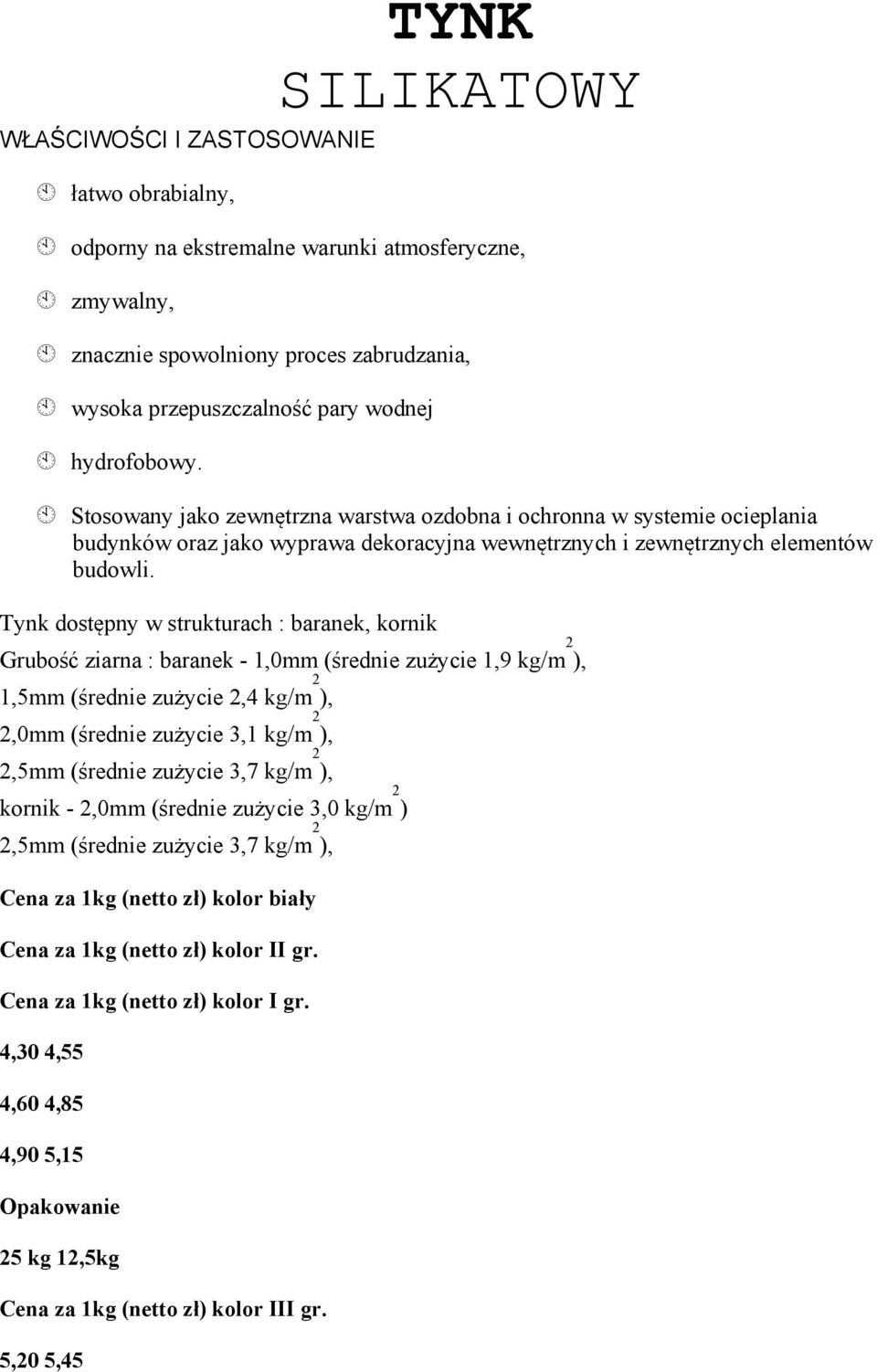 TYNK SILIKATOWY

WŁAŚCIWOŚCI I ZASTOSOWANIE

łatwo obrabialny,

odporny na ekstremalne warunki atmosferyczne,

zmywalny,

znacznie spowolniony proces zabrudzania,

wysoka przepuszczalność pary wodnej

hydrofobowy.

Stosowany jako zewnętrzna warstwa ozdobna i ochronna w systemie ocieplania budynków oraz jako wyprawa dekoracyjna wewnętrznych i zewnętrznych elementów budowli.

Tynk dostępny w strukturach : baranek, kornik

Grubość ziarna : baranek - 1,0mm (średnie zużycie 1,9 kg/m$^2$),

1,5mm (średnie zużycie 2,4 kg/m$^2$),

2,0mm (średnie zużycie 3,1 kg/m$^2$),

2,5mm (średnie zużycie 3,7 kg/m$^2$),

kornik - 2,0mm (średnie zużycie 3,0 kg/m$^2$)

2,5mm (średnie zużycie 3,7 kg/m$^2$),

Cena za 1kg (netto zł) kolor biały

Cena za 1kg (netto zł) kolor II gr.

Cena za 1kg (netto zł) kolor I gr.

4,30 4,55

4,60 4,85

4,90 5,15

Opakowanie

25 kg 12,5kg

Cena za 1kg (netto zł) kolor III gr.

5,20 5,45